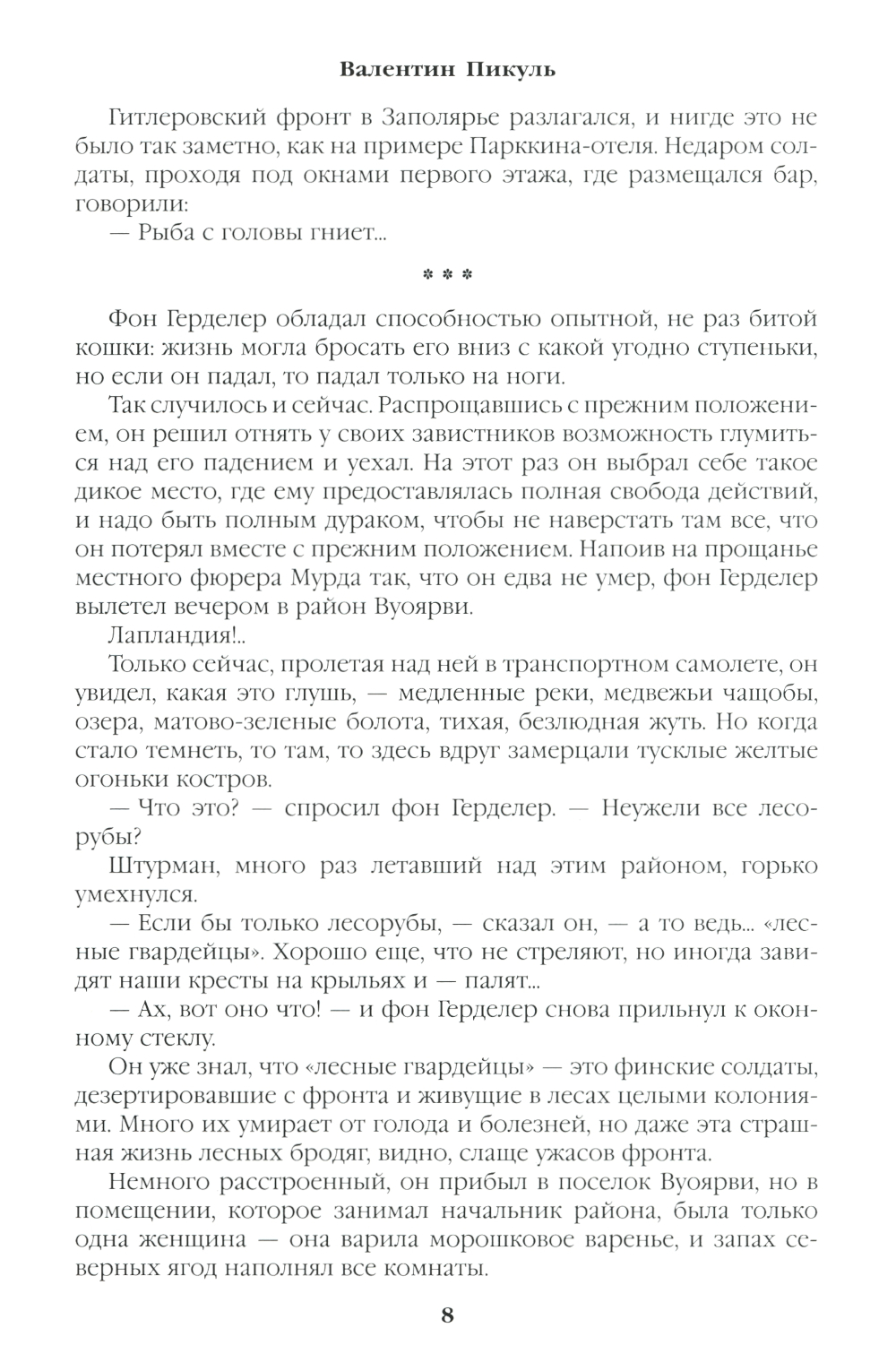 Валентин Пикуль

Гитлеровский фронт в Заполярье разлагался, и нигде это не было так заметно, как на примере Парккина-отеля. Недаром солдаты, проходя под окнами первого этажа, где размещался бар, говорили:

— Рыба с головы гниет...

* * *

Фон Герделер обладал способностью опытной, не раз битой кошки: жизнь могла бросать его вниз с какой угодно ступеньки, но если он падал, то падал только на ноги.

Так случилось и сейчас. Распрощавшись с прежним положением, он решил отнять у своих завистников возможность глумиться над его падением и уехал. На этот раз он выбрал себе такое дикое место, где ему предоставлялась полная свобода действий, и надо быть полным дураком, чтобы не наверстать там все, что он потерял вместе с прежним положением. Напоив на прощанье местного фюрера Мурда так, что он едва не умер, фон Герделер вылетел вечером в район Вуоярви.

Лапландия!..

Только сейчас, пролетая над ней в транспортном самолете, он увидел, какая это глушь, — медленные реки, медвежьи чащобы, озера, матово-зеленые болота, тихая, безлюдная жуть. Но когда стало темнеть, то там, то здесь вдруг замерцали тусклые желтые огоньки костров.

— Что это? — спросил фон Герделер. — Неужели все лесорубы?

Штурман, много раз летавший над этим районом, горько умехнулся.

— Если бы только лесорубы, — сказал он, — а то ведь... «лесные гвардейцы». Хорошо еще, что не стреляют, но иногда завидят наши кресты на крыльях и — палят...

— Ах, вот оно что! — и фон Герделер снова прильнул к оконному стеклу.

Он уже знал, что «лесные гвардейцы» — это финские солдаты, дезертировавшие с фронта и живущие в лесах целыми колониями. Много их умирает от голода и болезней, но даже эта страшная жизнь лесных бродяг, видно, слаще ужасов фронта.

Немного расстроенный, он прибыл в поселок Вуоярви, но в помещении, которое занимал начальник района, была только одна женщина — она варила морошковое варенье, и запах северных ягод наполнял все комнаты.

8